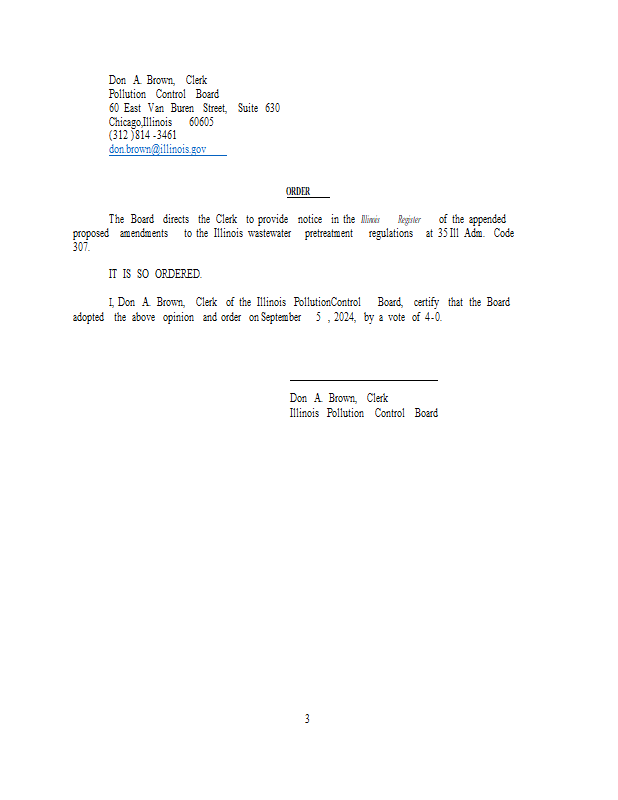 Don A. Brown, Clerk
Pollution Control Board
60 East Van Buren Street, Suite 630
Chicago,Illinois 60605
(312 )814 -3461
don.brown@illinois.gov

ORDER

The Board directs the Clerk to provide notice in the Illinois Register of the appended proposed amendments to the Illinois wastewater pretreatment regulations at 35 Ill Adm. Code 307.

IT IS SO ORDERED.

I, Don A. Brown, Clerk of the Illinois PollutionControl Board, certify that the Board adopted the above opinion and order on September 5 , 2024, by a vote of 4-0.

Don A. Brown, Clerk
Illinois Pollution Control Board

3